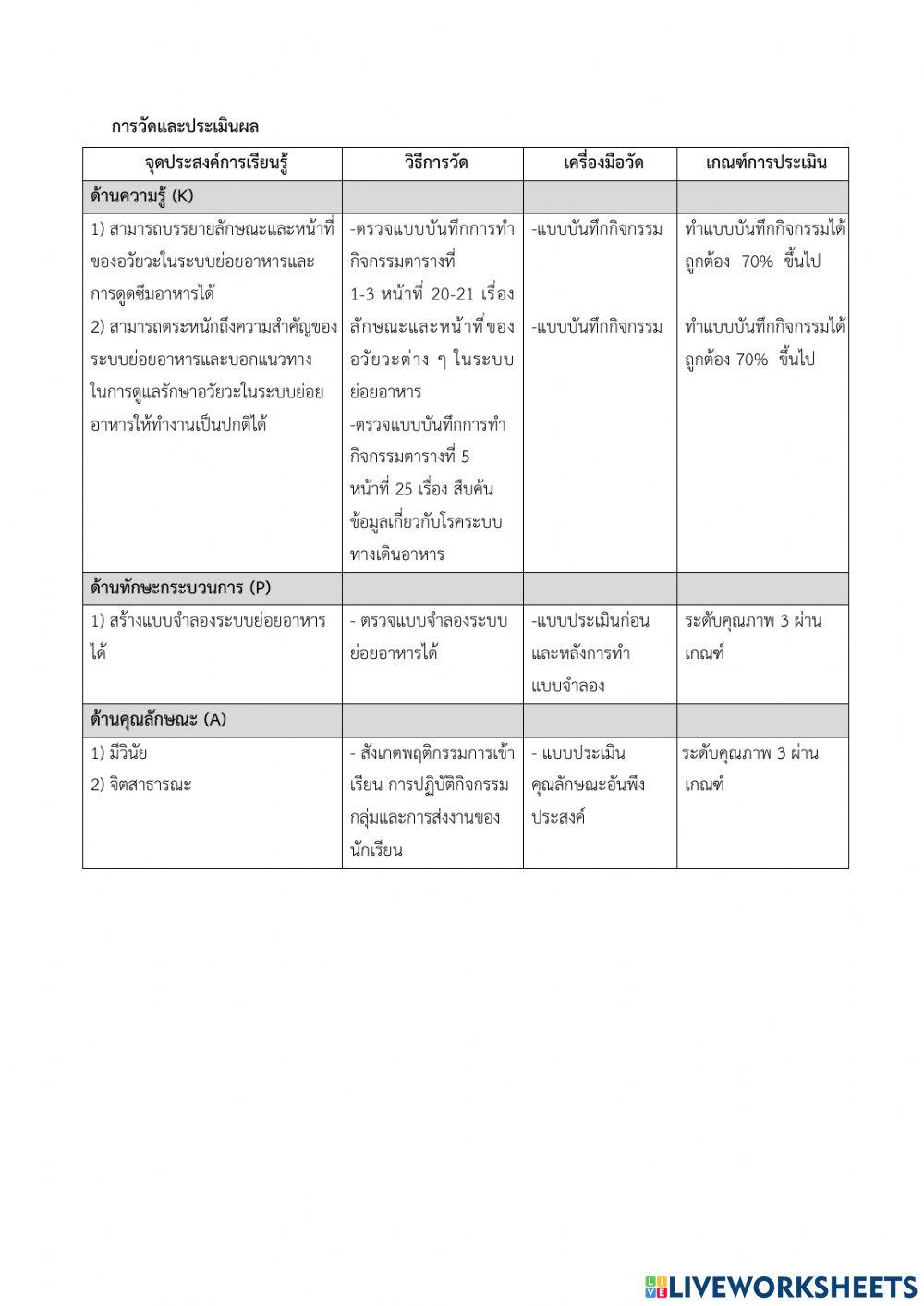 การวัดและประเมินผล

| จุดประสงค์การเรียนรู้ | วิธีการวัด | เครื่องมือวัด | เกณฑ์การประเมิน |
|---|---|---|---|
| ด้านความรู้ (K) | | | |
| 1) สามารถบรรยายลักษณะและหน้าที่ของอวัยวะในระบบย่อยอาหารและการดูดซึมอาหารได้ 2) สามารถตระหนักถึงความสำคัญของระบบย่อยอาหารและบอกแนวทางในการดูแลรักษาอวัยวะในระบบย่อยอาหารให้ทำงานเป็นปกติได้ | -ตรวจแบบบันทึกการทำกิจกรรมตารางที่ 1-3 หน้าที่ 20-21 เรื่อง ลักษณะและหน้าที่ของอวัยวะต่าง ๆ ในระบบย่อยอาหาร -ตรวจแบบบันทึกการทำกิจกรรมตารางที่ 5 หน้าที่ 25 เรื่อง สืบค้นข้อมูลเกี่ยวกับโรคระบบทางเดินอาหาร | -แบบบันทึกกิจกรรม -แบบบันทึกกิจกรรม | ทำแบบบันทึกกิจกรรมได้ถูกต้อง 70% ขึ้นไป ทำแบบบันทึกกิจกรรมได้ถูกต้อง 70% ขึ้นไป |
| ด้านทักษะกระบวนการ (P) | | | |
| 1) สร้างแบบจำลองระบบย่อยอาหารได้ | - ตรวจแบบจำลองระบบย่อยอาหารได้ | -แบบประเมินก่อนและหลังการทำแบบจำลอง | ระดับคุณภาพ 3 ผ่านเกณฑ์ |
| ด้านคุณลักษณะ (A) | | | |
| 1) มีวินัย 2) จิตสาธารณะ | - สังเกตพฤติกรรมการเข้าเรียน การปฏิบัติกิจกรรมกลุ่มและการส่งงานของนักเรียน | - แบบประเมินคุณลักษณะอันพึงประสงค์ | ระดับคุณภาพ 3 ผ่านเกณฑ์ |

LIVEWORKSHEETS